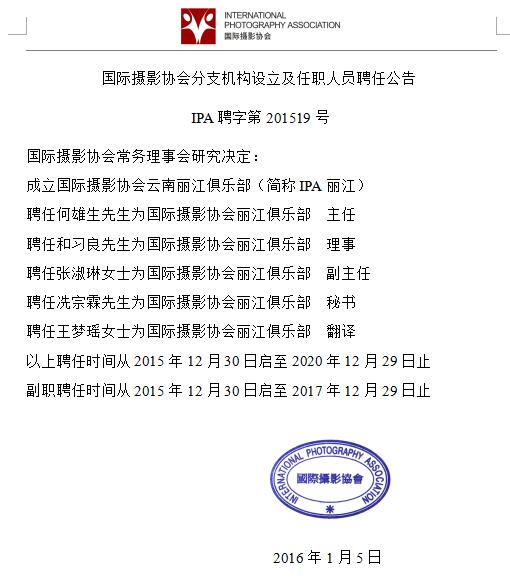 INTERNATIONAL
PHOTOGRAPHY ASSOCIATION
国际摄影协会

国际摄影协会分支机构设立及任职人员聘任公告

IPA 聘字第 201519 号

国际摄影协会常务理事会研究决定：
成立国际摄影协会云南丽江俱乐部（简称 IPA 丽江）
聘任何雄生先生为国际摄影协会丽江俱乐部　主任
聘任和习良先生为国际摄影协会丽江俱乐部　理事
聘任张淑琳女士为国际摄影协会丽江俱乐部　副主任
聘任冼宗霖先生为国际摄影协会丽江俱乐部　秘书
聘任王梦瑶女士为国际摄影协会丽江俱乐部　翻译
以上聘任时间从 2015 年 12 月 30 日启至 2020 年 12 月 29 日止
副职聘任时间从 2015 年 12 月 30 日启至 2017 年 12 月 29 日止

INTERNATIONAL PHOTOGRAPHY ASSOCIATION
國際攝影協會

2016 年 1 月 5 日